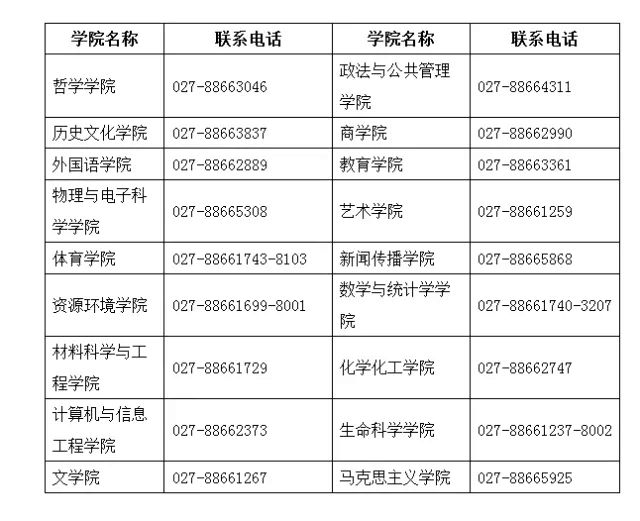 | 学院名称 | 联系电话 | 学院名称 | 联系电话 |
|---|---|---|---|
| 哲学学院 | 027-88663046 | 政法与公共管理学院 | 027-88664311 |
| 历史文化学院 | 027-88663837 | 商学院 | 027-88662990 |
| 外国语学院 | 027-88662889 | 教育学院 | 027-88663361 |
| 物理与电子科学学院 | 027-88665308 | 艺术学院 | 027-88661259 |
| 体育学院 | 027-88661743-8103 | 新闻传播学院 | 027-88665868 |
| 资源环境学院 | 027-88661699-8001 | 数学与统计学学院 | 027-88661740-3207 |
| 材料科学与工程学院 | 027-88661729 | 化学化工学院 | 027-88662747 |
| 计算机与信息工程学院 | 027-88662373 | 生命科学学院 | 027-88661237-8002 |
| 文学院 | 027-88661267 | 马克思主义学院 | 027-88665925 |